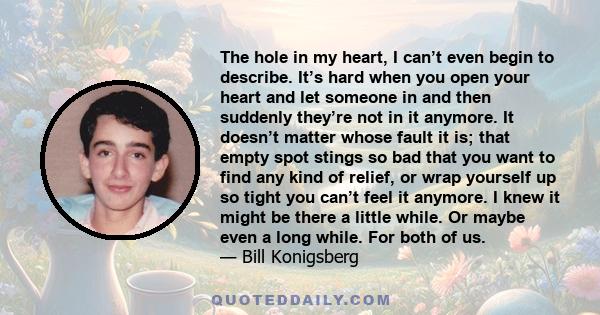 The hole in my heart, I can’t even begin to describe. It’s hard when you open your heart and let someone in and then suddenly they’re not in it anymore. It doesn’t matter whose fault it is; that empty spot stings so bad that you want to find any kind of relief, or wrap yourself up so tight you can’t feel it anymore. I knew it might be there a little while. Or maybe even a long while. For both of us.
— Bill Konigsberg

QUOTEDDAILY.COM